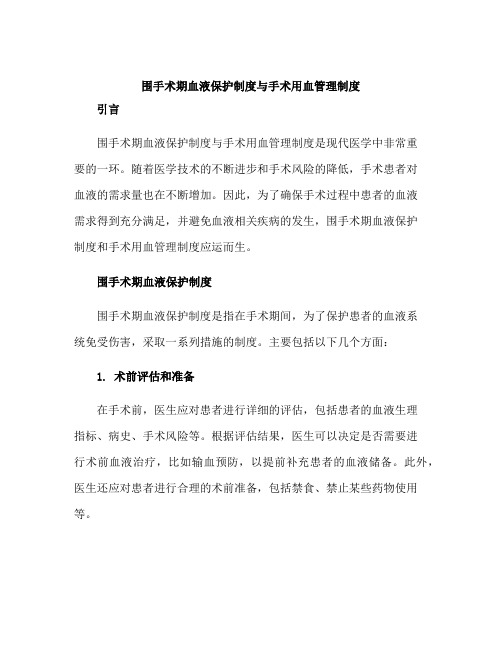 围手术期血液保护制度与手术用血管理制度

引言

围手术期血液保护制度与手术用血管理制度是现代医学中非常重要的一环。随着医学技术的不断进步和手术风险的降低，手术患者对血液的需求量也在不断增加。因此，为了确保手术过程中患者的血液需求得到充分满足，并避免血液相关疾病的发生，围手术期血液保护制度和手术用血管理制度应运而生。

围手术期血液保护制度

围手术期血液保护制度是指在手术期间，为了保护患者的血液系统免受伤害，采取一系列措施的制度。主要包括以下几个方面：

1. 术前评估和准备

在手术前，医生应对患者进行详细的评估，包括患者的血液生理指标、病史、手术风险等。根据评估结果，医生可以决定是否需要进行术前血液治疗，比如输血预防，以提前补充患者的血液储备。此外，医生还应对患者进行合理的术前准备，包括禁食、禁止某些药物使用等。